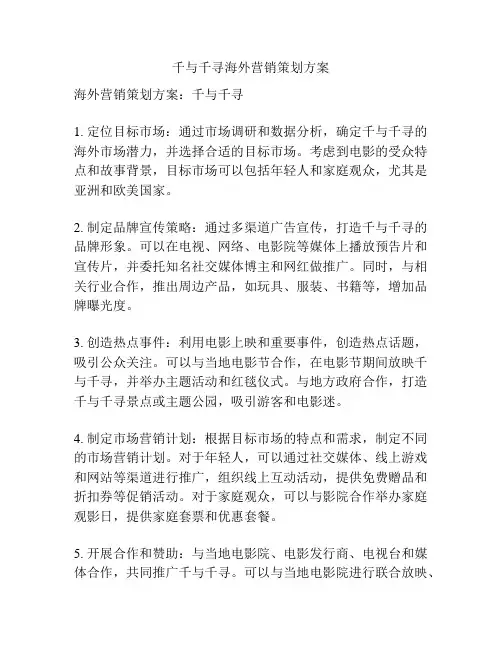 千与千寻海外营销策划方案

海外营销策划方案：千与千寻

1. 定位目标市场：通过市场调研和数据分析，确定千与千寻的海外市场潜力，并选择合适的目标市场。考虑到电影的受众特点和故事背景，目标市场可以包括年轻人和家庭观众，尤其是亚洲和欧美国家。

2. 制定品牌宣传策略：通过多渠道广告宣传，打造千与千寻的品牌形象。可以在电视、网络、电影院等媒体上播放预告片和宣传片，并委托知名社交媒体博主和网红做推广。同时，与相关行业合作，推出周边产品，如玩具、服装、书籍等，增加品牌曝光度。

3. 创造热点事件：利用电影上映和重要事件，创造热点话题，吸引公众关注。可以与当地电影节合作，在电影节期间放映千与千寻，并举办主题活动和红毯仪式。与地方政府合作，打造千与千寻景点或主题公园，吸引游客和电影迷。

4. 制定市场营销计划：根据目标市场的特点和需求，制定不同的市场营销计划。对于年轻人，可以通过社交媒体、线上游戏和网站等渠道进行推广，组织线上互动活动，提供免费赠品和折扣券等促销活动。对于家庭观众，可以与影院合作举办家庭观影日，提供家庭套票和优惠套餐。

5. 开展合作和赞助：与当地电影院、电影发行商、电视台和媒体合作，共同推广千与千寻。可以与当地电影院进行联合放映、